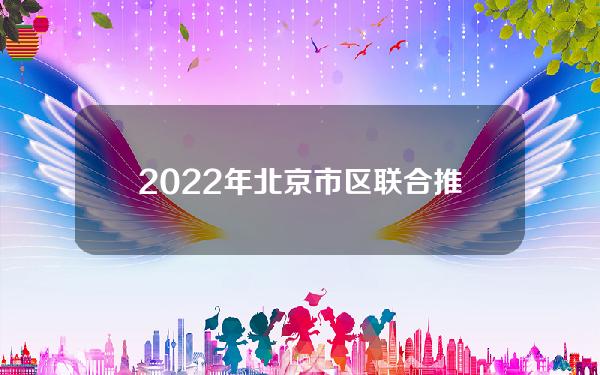 2022年北京市区联合推